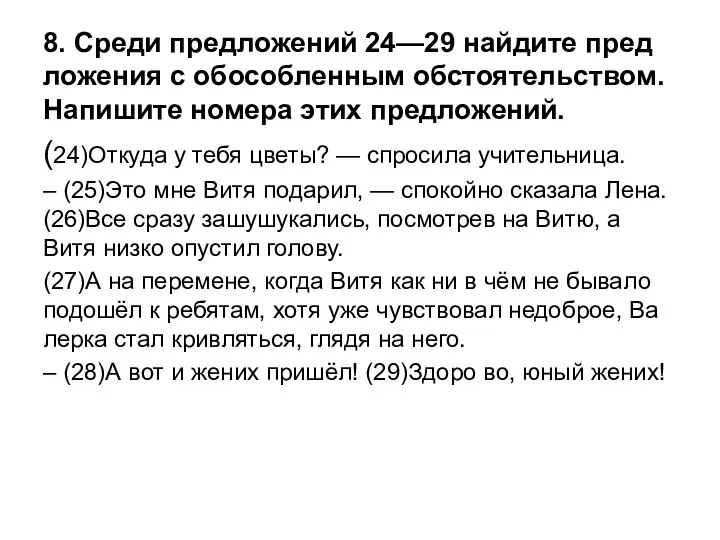 8. Среди предложений 24—29 найдите пред ложения с обособленным обстоятельством. Напишите номера этих предложений.

(24)Откуда у тебя цветы? — спросила учительница.

– (25)Это мне Витя подарил, — спокойно сказала Лена. (26)Все сразу зашушукались, посмотрев на Витю, а Витя низко опустил голову.

(27)А на перемене, когда Витя как ни в чём не бывало подошёл к ребятам, хотя уже чувствовал недоброе, Ва лерка стал кривляться, глядя на него.

– (28)А вот и жених пришёл! (29)Здоро во, юный жених!